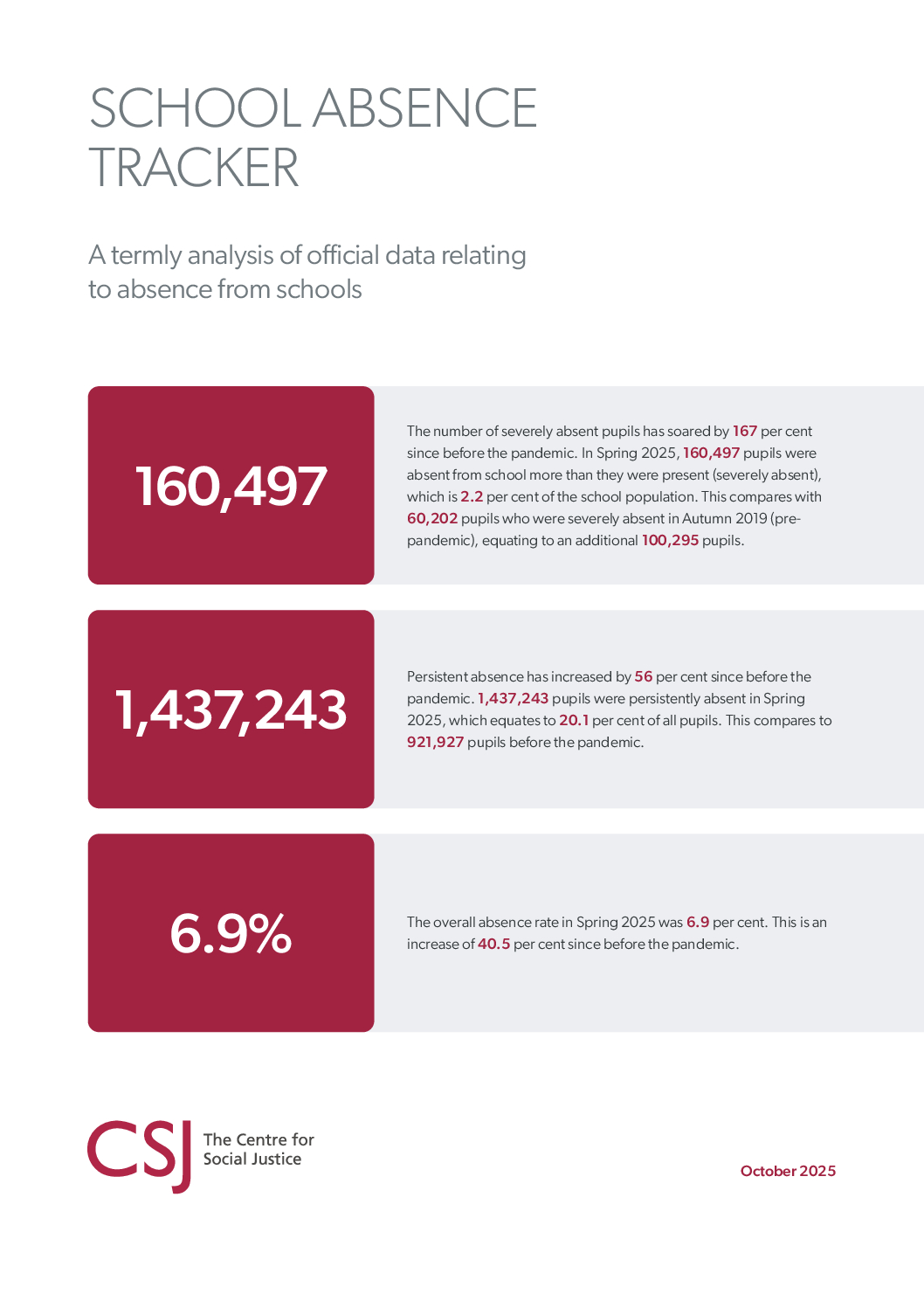 SCHOOL ABSENCE TRACKER

A termly analysis of official data relating to absence from schools

160,497

The number of severely absent pupils has soared by 167 per cent since before the pandemic. In Spring 2025, 160,497 pupils were absent from school more than they were present (severely absent), which is 2.2 per cent of the school population. This compares with 60,202 pupils who were severely absent in Autumn 2019 (pre-pandemic), equating to an additional 100,295 pupils.

1,437,243

Persistent absence has increased by 56 per cent since before the pandemic. 1,437,243 pupils were persistently absent in Spring 2025, which equates to 20.1 per cent of all pupils. This compares to 921,927 pupils before the pandemic.

6.9%

The overall absence rate in Spring 2025 was 6.9 per cent. This is an increase of 40.5 per cent since before the pandemic.

CSJ The Centre for Social Justice

October 2025